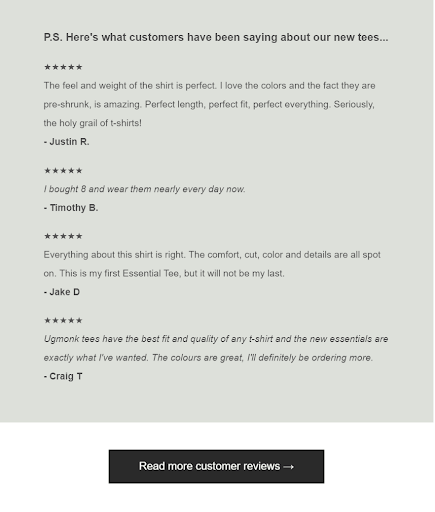 P.S. Here's what customers have been saying about our new tees...

★★★★★
The feel and weight of the shirt is perfect. I love the colors and the fact they are pre-shrunk, is amazing. Perfect length, perfect fit, perfect everything. Seriously, the holy grail of t-shirts!
- Justin R.

★★★★★
I bought 8 and wear them nearly every day now.
- Timothy B.

★★★★★
Everything about this shirt is right. The comfort, cut, color and details are all spot on. This is my first Essential Tee, but it will not be my last.
- Jake D

★★★★★
Ugmonk tees have the best fit and quality of any t-shirt and the new essentials are exactly what I've wanted. The colours are great, I'll definitely be ordering more.
- Craig T

Read more customer reviews →